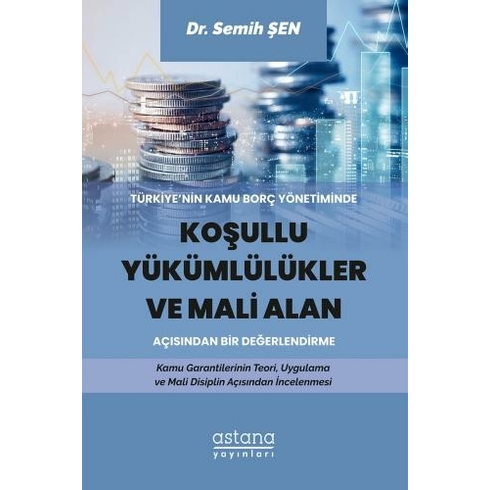 Dr. Semih ŞEN

TÜRKİYE'NİN KAMU BORÇ YÖNETİMİNDE

KOŞULLU YÜKÜMLÜLÜKLER VE MALİ ALAN

AÇISINDAN BİR DEĞERLENDİRME

Kamu Garantilerinin Teori, Uygulama ve Mali Disiplin Açısından İncelenmesi

astana
yayınları